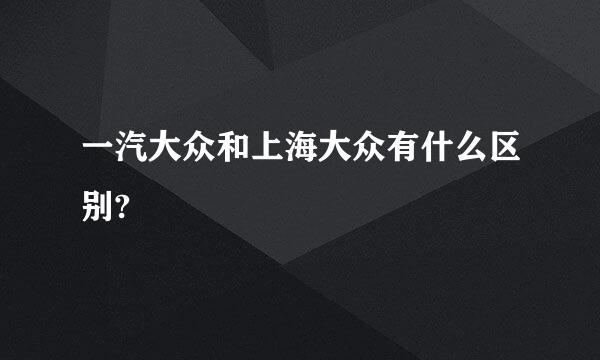 一汽大众和上海大众有什么区别?